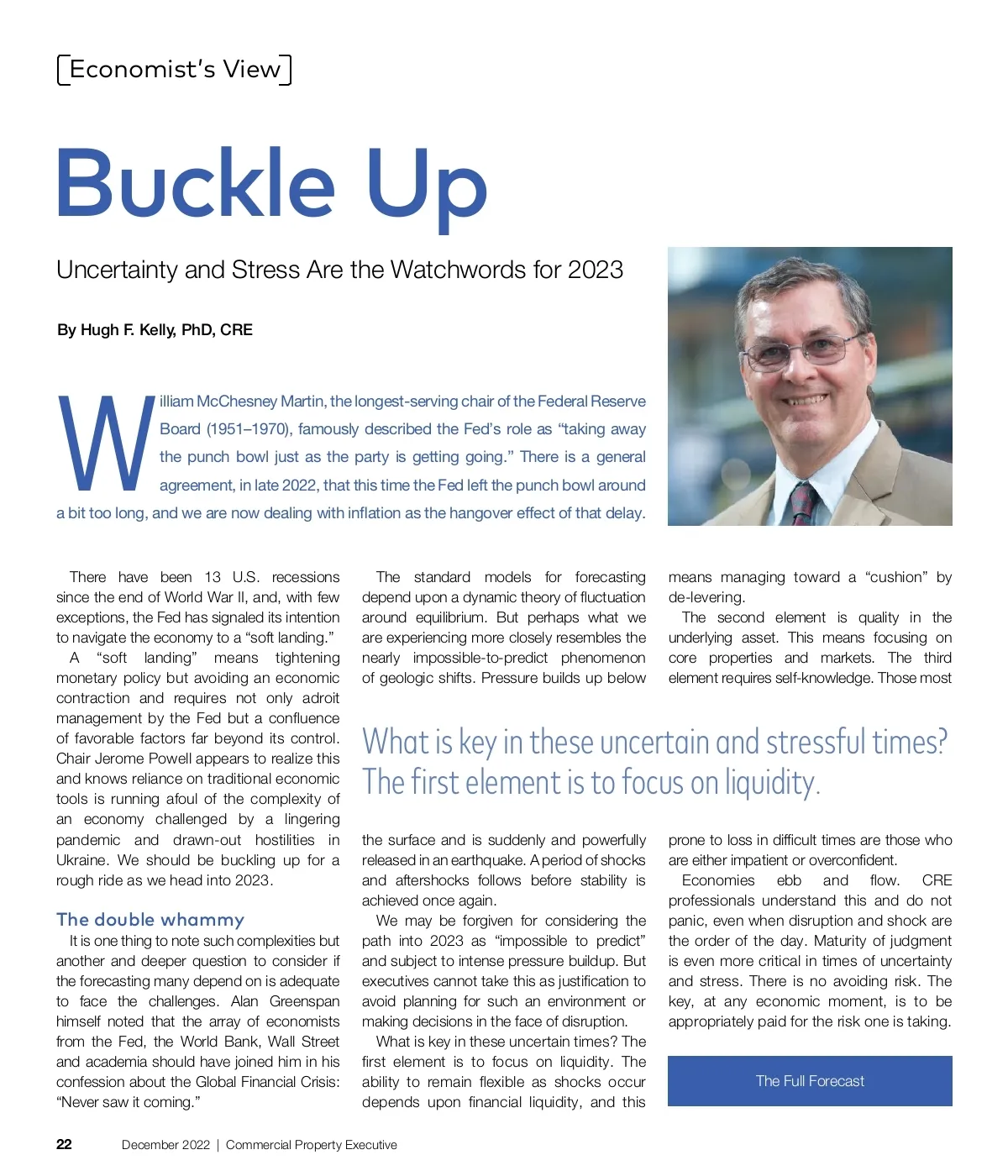 Economist's View

Buckle Up

Uncertainty and Stress Are the Watchwords for 2023

By Hugh F. Kelly, PhD, CRE

William McChesney Martin, the longest-serving chair of the Federal Reserve Board (1951–1970), famously described the Fed's role as "taking away the punch bowl just as the party is getting going." There is a general agreement, in late 2022, that this time the Fed left the punch bowl around a bit too long, and we are now dealing with inflation as the hangover effect of that delay.

There have been 13 U.S. recessions since the end of World War II, and, with few exceptions, the Fed has signaled its intention to navigate the economy to a "soft landing."

A "soft landing" means tightening monetary policy but avoiding an economic contraction and requires not only adroit management by the Fed but a confluence of favorable factors far beyond its control. Chair Jerome Powell appears to realize this and knows reliance on traditional economic tools is running afoul of the complexity of an economy challenged by a lingering pandemic and drawn-out hostilities in Ukraine. We should be buckling up for a rough ride as we head into 2023.

The double whammy

It is one thing to note such complexities but another and deeper question to consider if the forecasting many depend on is adequate to face the challenges. Alan Greenspan himself noted that the array of economists from the Fed, the World Bank, Wall Street and academia should have joined him in his confession about the Global Financial Crisis: "Never saw it coming."

The standard models for forecasting depend upon a dynamic theory of fluctuation around equilibrium. But perhaps what we are experiencing more closely resembles the nearly impossible-to-predict phenomenon of geologic shifts. Pressure builds up below the surface and is suddenly and powerfully released in an earthquake. A period of shocks and aftershocks follows before stability is achieved once again.

We may be forgiven for considering the path into 2023 as "impossible to predict" and subject to intense pressure buildup. But executives cannot take this as justification to avoid planning for such an environment or making decisions in the face of disruption.

What is key in these uncertain times? The first element is to focus on liquidity. The ability to remain flexible as shocks occur depends upon financial liquidity, and this means managing toward a "cushion" by de-levering.

The second element is quality in the underlying asset. This means focusing on core properties and markets. The third element requires self-knowledge. Those most prone to loss in difficult times are those who are either impatient or overconfident.

Economies ebb and flow. CRE professionals understand this and do not panic, even when disruption and shock are the order of the day. Maturity of judgment is even more critical in times of uncertainty and stress. There is no avoiding risk. The key, at any economic moment, is to be appropriately paid for the risk one is taking.

What is key in these uncertain and stressful times? The first element is to focus on liquidity.

The Full Forecast

22 December 2022 | Commercial Property Executive